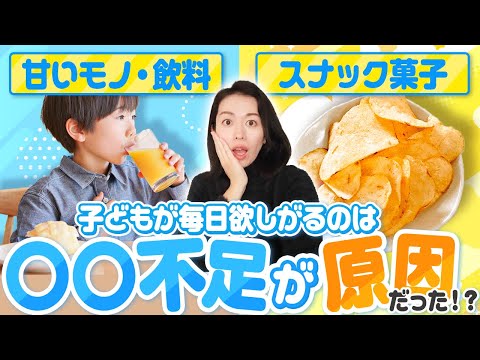 甘いモノ・飲料

スナック菓子

子どもが毎日欲しがるのは

〇〇不足が原因だった!?